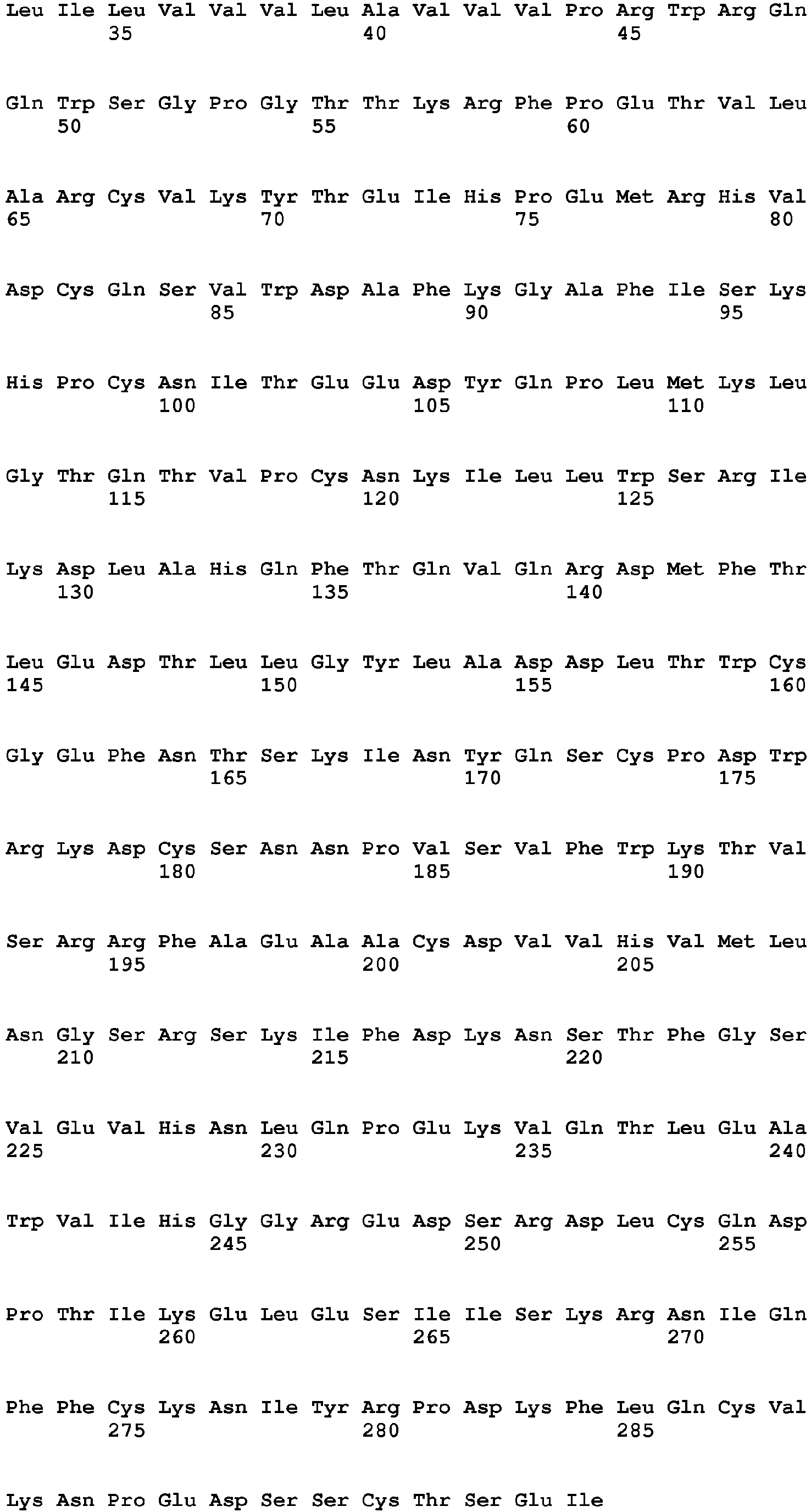 Leu Ile Leu Val Val Val Leu Ala Val Val Val Pro Arg Trp Arg Gln
35 40 45

Gln Trp Ser Gly Pro Gly Thr Thr Lys Arg Phe Pro Glu Thr Val Leu
50 55 60

Ala Arg Cys Val Lys Tyr Thr Glu Ile His Pro Glu Met Arg His Val
65 70 75 80

Asp Cys Gln Ser Val Trp Asp Ala Phe Lys Gly Ala Phe Ile Ser Lys
85 90 95

His Pro Cys Asn Ile Thr Glu Glu Asp Tyr Gln Pro Leu Met Lys Leu
100 105 110

Gly Thr Gln Thr Val Pro Cys Asn Lys Ile Leu Leu Trp Ser Arg Ile
115 120 125

Lys Asp Leu Ala His Gln Phe Thr Gln Val Gln Arg Asp Met Phe Thr
130 135 140

Leu Glu Asp Thr Leu Leu Gly Tyr Leu Ala Asp Asp Leu Thr Trp Cys
145 150 155 160

Gly Glu Phe Asn Thr Ser Lys Ile Asn Tyr Gln Ser Cys Pro Asp Trp
165 170 175

Arg Lys Asp Cys Ser Asn Asn Pro Val Ser Val Phe Trp Lys Thr Val
180 185 190

Ser Arg Arg Phe Ala Glu Ala Ala Cys Asp Val Val His Val Met Leu
195 200 205

Asn Gly Ser Arg Ser Lys Ile Phe Asp Lys Asn Ser Thr Phe Gly Ser
210 215 220

Val Glu Val His Asn Leu Gln Pro Glu Lys Val Gln Thr Leu Glu Ala
225 230 235 240

Trp Val Ile His Gly Gly Arg Glu Asp Ser Arg Asp Leu Cys Gln Asp
245 250 255

Pro Thr Ile Lys Glu Leu Glu Ser Ile Ile Ser Lys Arg Asn Ile Gln
260 265 270

Phe Phe Cys Lys Asn Ile Tyr Arg Pro Asp Lys Phe Leu Gln Cys Val
275 280 285

Lys Asn Pro Glu Asp Ser Ser Cys Thr Ser Glu Ile